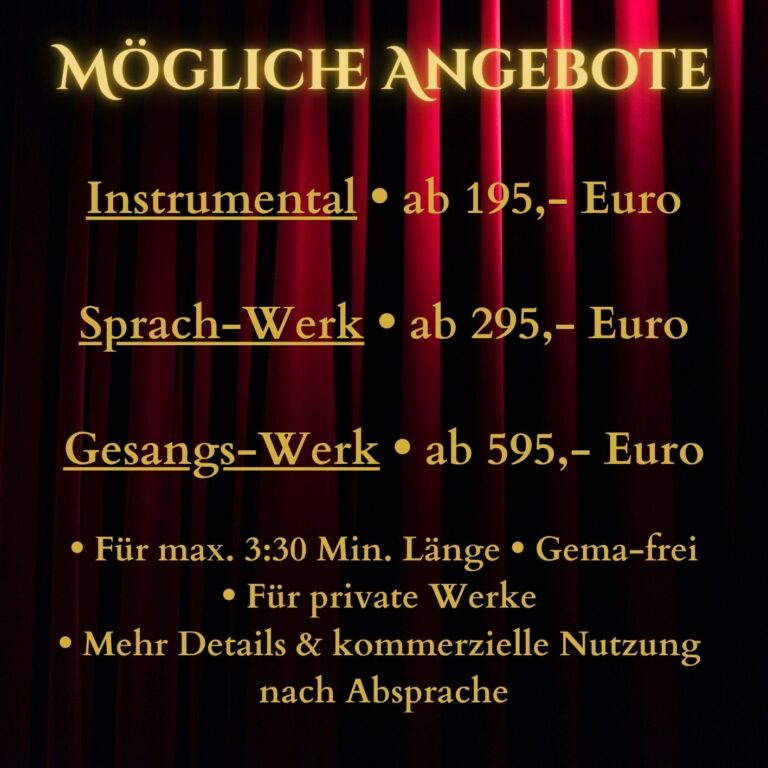 MÖGLICHE ANGEBOTE

Instrumental • ab 195,- Euro

Sprach-Werk • ab 295,- Euro

Gesangs-Werk • ab 595,- Euro

• Für max. 3:30 Min. Länge • Gema-frei
• Für private Werke
• Mehr Details & kommerzielle Nutzung nach Absprache